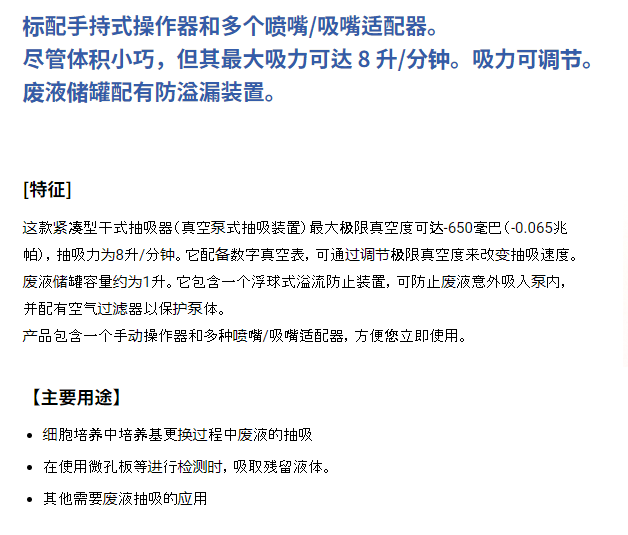 标配手持式操作器和多个喷嘴/吸嘴适配器。
尽管体积小巧，但其最大吸力可达 8 升/分钟。吸力可调节。
废液储罐配有防溢漏装置。

[特征]

这款紧凑型干式抽吸器（真空泵式抽吸装置）最大极限真空度可达-650毫巴（-0.065兆帕），抽吸力为8升/分钟。它配备数字真空表，可通过调节极限真空度来改变抽吸速度。
废液储罐容量约为1升。它包含一个浮球式溢流防止装置，可防止废液意外吸入泵内，并配有空气过滤器以保护泵体。
产品包含一个手动操作器和多种喷嘴/吸嘴适配器，方便您立即使用。

【主要用途】

• 细胞培养中培养基更换过程中废液的抽吸
• 在使用微孔板等进行检测时，吸取残留液体。
• 其他需要废液抽吸的应用